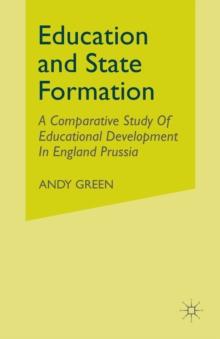 Education and State Formation

A Comparative Study Of Educational Development In England Prussia

ANDY GREEN